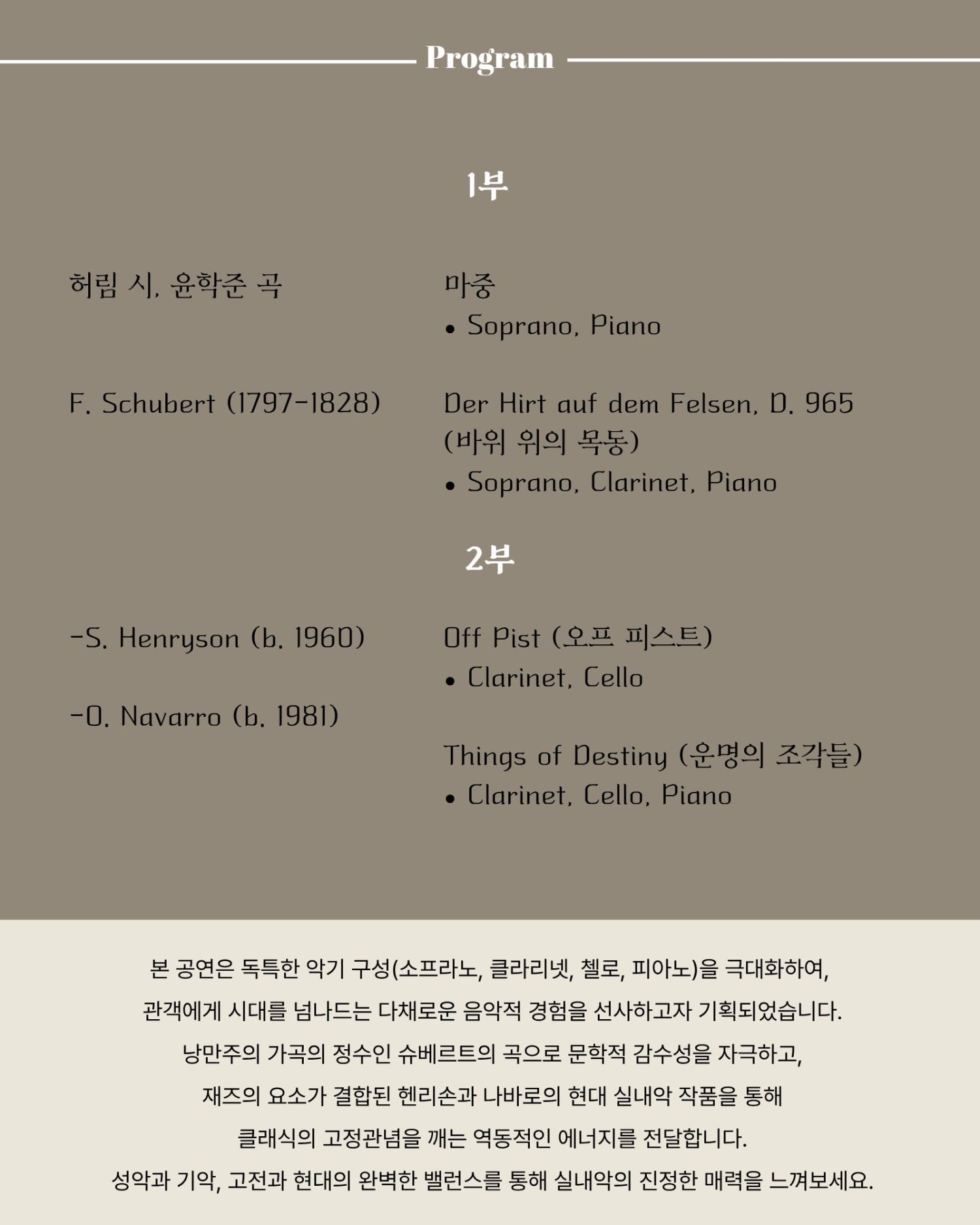 Program

1부

허림 시, 윤학준 곡

마중
• Soprano, Piano

F. Schubert (1797-1828)

Der Hirt auf dem Felsen, D. 965 (바위 위의 목동)
• Soprano, Clarinet, Piano

2부

-S. Henryson (b. 1960)

Off Pist (오프 피스트)
• Clarinet, Cello

-O. Navarro (b. 1981)

Things of Destiny (운명의 조각들)
• Clarinet, Cello, Piano

본 공연은 독특한 악기 구성(소프라노, 클라리넷, 첼로, 피아노)을 극대화하여,
관객에게 시대를 넘나드는 다채로운 음악적 경험을 선사하고자 기획되었습니다.
낭만주의 가곡의 정수인 슈베르트의 곡으로 문학적 감수성을 자극하고,
재즈의 요소가 결합된 헨리손과 나바로의 현대 실내악 작품을 통해
클래식의 고정관념을 깨는 역동적인 에너지를 전달합니다.
성악과 기악, 고전과 현대의 완벽한 밸런스를 통해 실내악의 진정한 매력을 느껴보세요.